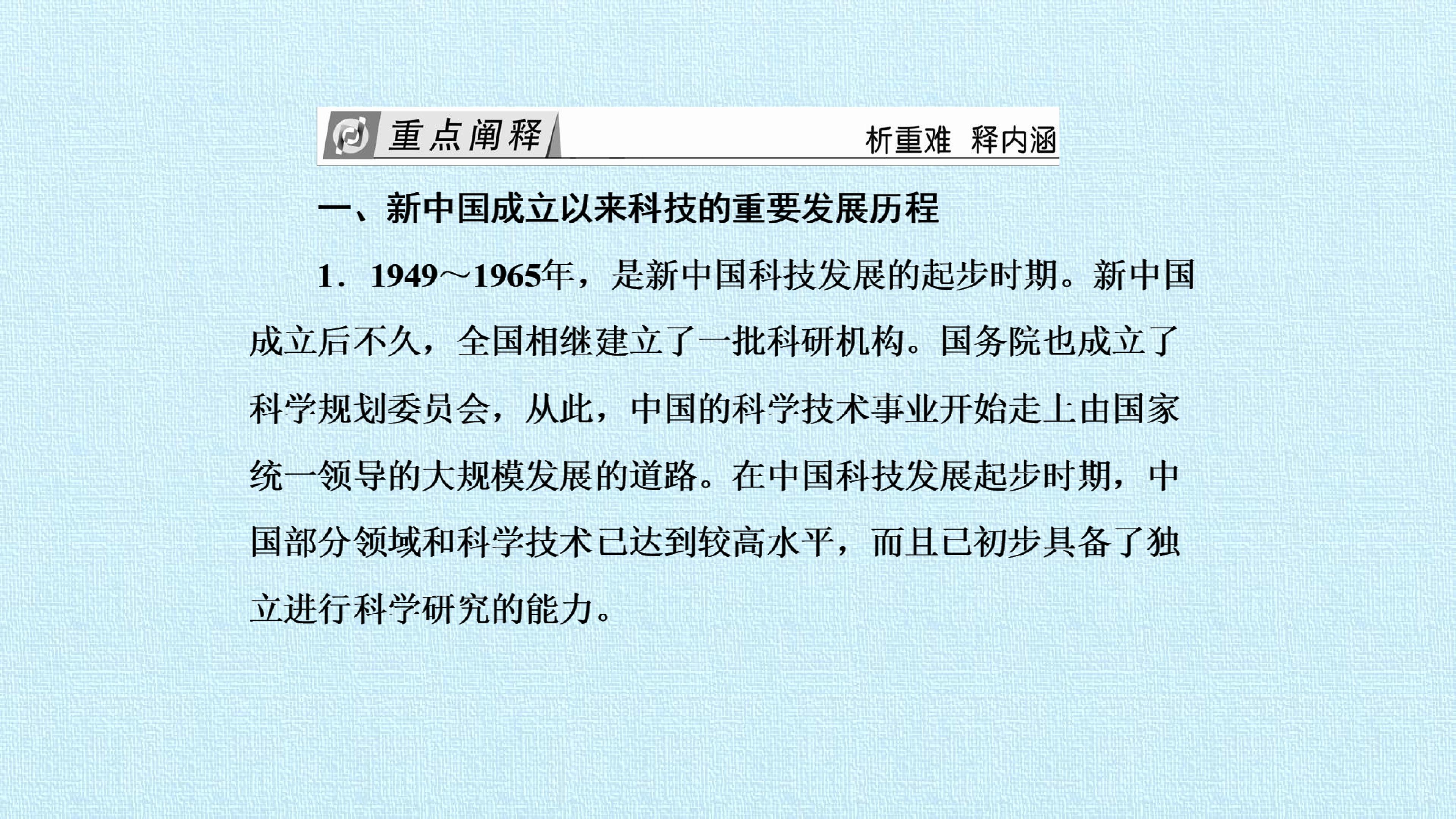 重点阐释

析重难 释内涵

一、新中国成立以来科技的重要发展历程

1．1949～1965年，是新中国科技发展的起步时期。新中国成立后不久，全国相继建立了一批科研机构。国务院也成立了科学规划委员会，从此，中国的科学技术事业开始走上由国家统一领导的大规模发展的道路。在中国科技发展起步时期，中国部分领域和科学技术已达到较高水平，而且已初步具备了独立进行科学研究的能力。